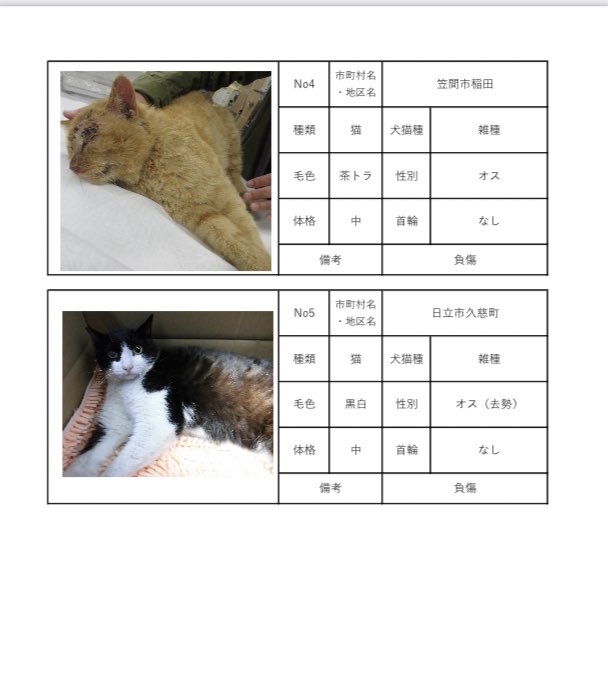 | No4 | 市町村名・地区名 | 笠間市稲田 | |
|---|---|---|---|
| 種類 | 猫 | 犬猫種 | 雑種 |
| 毛色 | 茶トラ | 性別 | オス |
| 体格 | 中 | 首輪 | なし |
| 備考 | | 負傷 | |

| No5 | 市町村名・地区名 | 日立市久慈町 | |
|---|---|---|---|
| 種類 | 猫 | 犬猫種 | 雑種 |
| 毛色 | 黒白 | 性別 | オス（去勢） |
| 体格 | 中 | 首輪 | なし |
| 備考 | | 負傷 | |